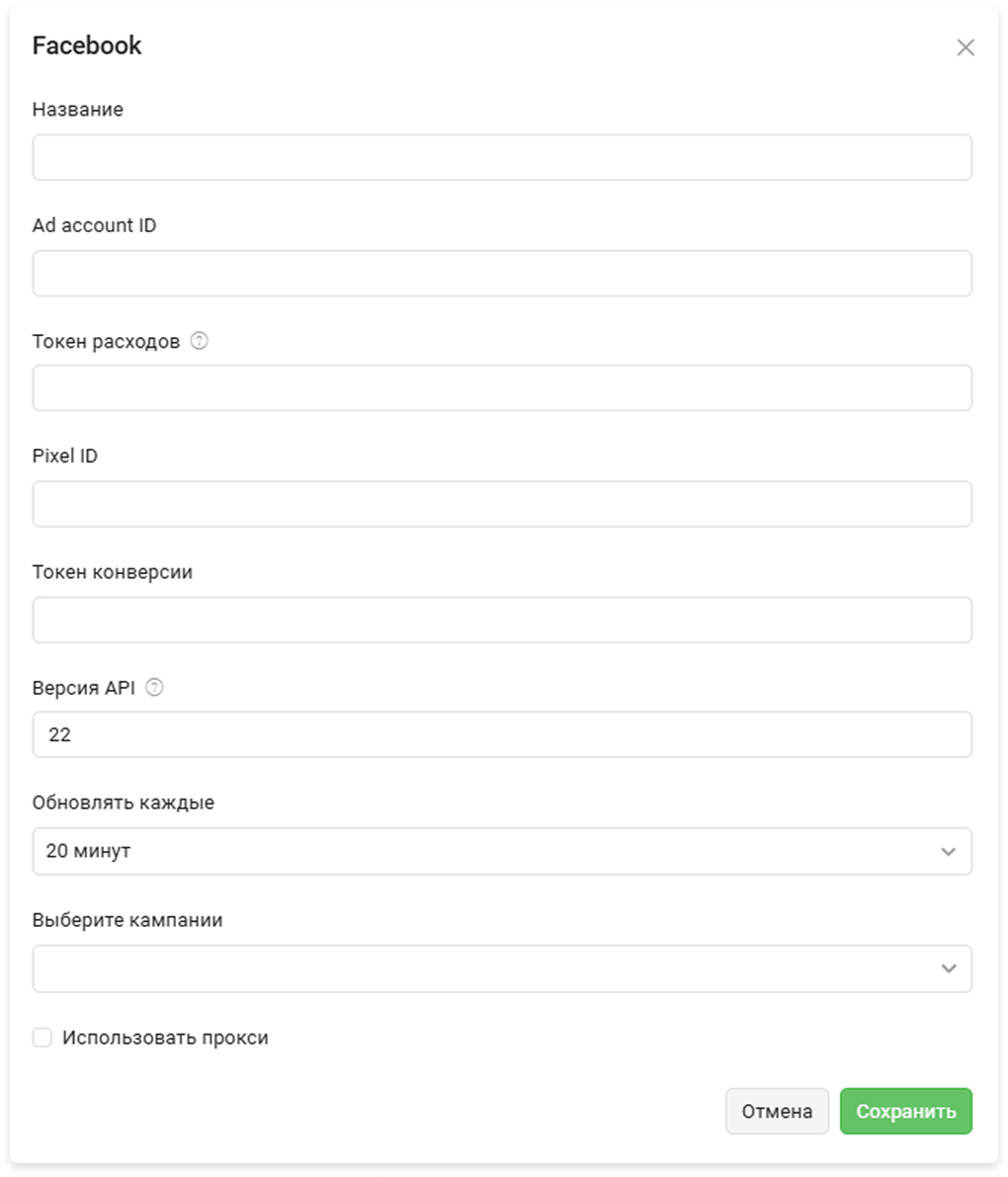 Facebook

Название

Ad account ID

Токен расходов

Pixel ID

Токен конверсии

Версия API

22

Обновлять каждые

20 минут

Выберите кампании

Использовать прокси

Отмена

Сохранить